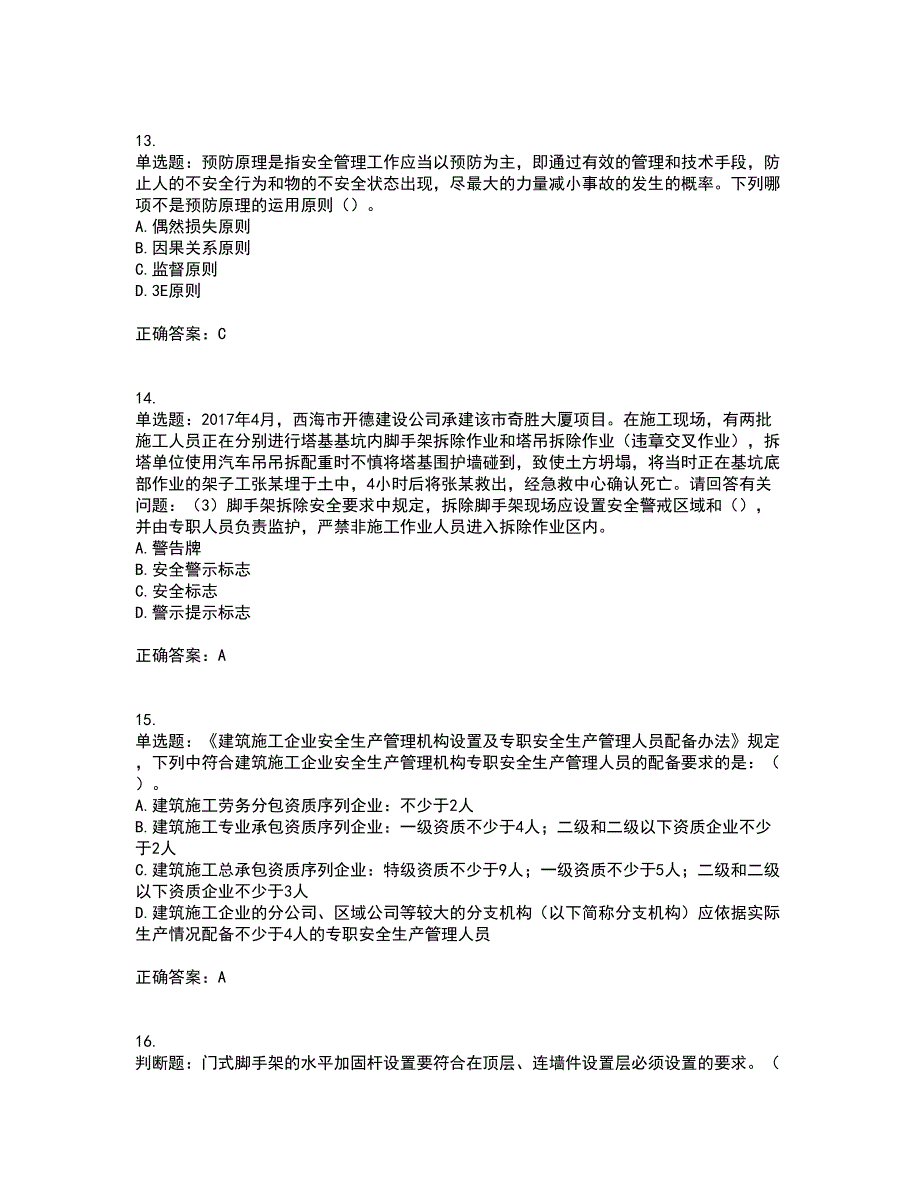 13.
单选题：预防原理是指安全管理工作应当以预防为主，即通过有效的管理和技术手段，防止人的不安全行为和物的不安全状态出现，尽最大的力量减小事故的发生的概率。下列哪项不是预防原理的运用原则（）。
A.偶然损失原则
B.因果关系原则
C.监督原则
D.3E原则

正确答案：C

14.
单选题：2017年4月，西海市开德建设公司承建该市奇胜大厦项目。在施工现场，有两批施工人员正在分别进行塔基基坑内脚手架拆除作业和塔吊拆除作业（违章交叉作业），拆塔单位使用汽车吊吊拆配重时不慎将塔基围护墙碰到，致使土方坍塌，将当时正在基坑底部作业的架子工张某埋于土中，4小时后将张某救出，经急救中心确认死亡。请回答有关问题：（3）脚手架拆除安全要求中规定，拆除脚手架现场应设置安全警戒区域和（），并由专职人员负责监护，严禁非施工作业人员进入拆除作业区内。
A.警告牌
B.安全警示标志
C.安全标志
D.警示提示标志

正确答案：A

15.
单选题：《建筑施工企业安全生产管理机构设置及专职安全生产管理人员配备办法》规定，下列中符合建筑施工企业安全生产管理机构专职安全生产管理人员的配备要求的是：（）。
A.建筑施工劳务分包资质序列企业：不少于2人
B.建筑施工专业承包资质序列企业：一级资质不少于4人；二级和二级以下资质企业不少于2人
C.建筑施工总承包资质序列企业：特级资质不少于9人；一级资质不少于5人；二级和二级以下资质企业不少于3人
D.建筑施工企业的分公司、区域公司等较大的分支机构（以下简称分支机构）应依据实际生产情况配备不少于4人的专职安全生产管理人员

正确答案：A

16.
判断题：门式脚手架的水平加固杆设置要符合在顶层、连墙件设置层必须设置的要求。（